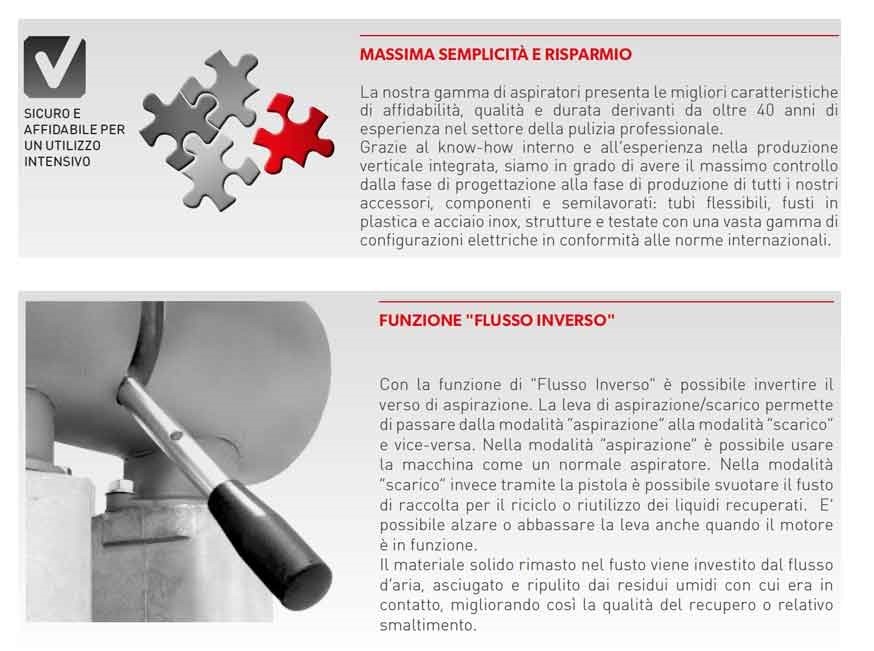 SICURO E AFFIDABILE PER UN UTILIZZO INTENSIVO

MASSIMA SEMPLICITÀ E RISPARMIO

La nostra gamma di aspiratori presenta le migliori caratteristiche di affidabilità, qualità e durata derivanti da oltre 40 anni di esperienza nel settore della pulizia professionale.
Grazie al know-how interno e all'esperienza nella produzione verticale integrata, siamo in grado di avere il massimo controllo dalla fase di progettazione alla fase di produzione di tutti i nostri accessori, componenti e semilavorati: tubi flessibili, fusti in plastica e acciaio inox, strutture e testate con una vasta gamma di configurazioni elettriche in conformità alle norme internazionali.

FUNZIONE "FLUSSO INVERSO"

Con la funzione di "Flusso Inverso" è possibile invertire il verso di aspirazione. La leva di aspirazione/scarico permette di passare dalla modalità "aspirazione" alla modalità "scarico" e vice-versa. Nella modalità "aspirazione" è possibile usare la macchina come un normale aspiratore. Nella modalità "scarico" invece tramite la pistola è possibile svuotare il fusto di raccolta per il riciclo o riutilizzo dei liquidi recuperati. E' possibile alzare o abbassare la leva anche quando il motore è in funzione.
Il materiale solido rimasto nel fusto viene investito dal flusso d'aria, asciugato e ripulito dai residui umidi con cui era in contatto, migliorando così la qualità del recupero o relativo smaltimento.